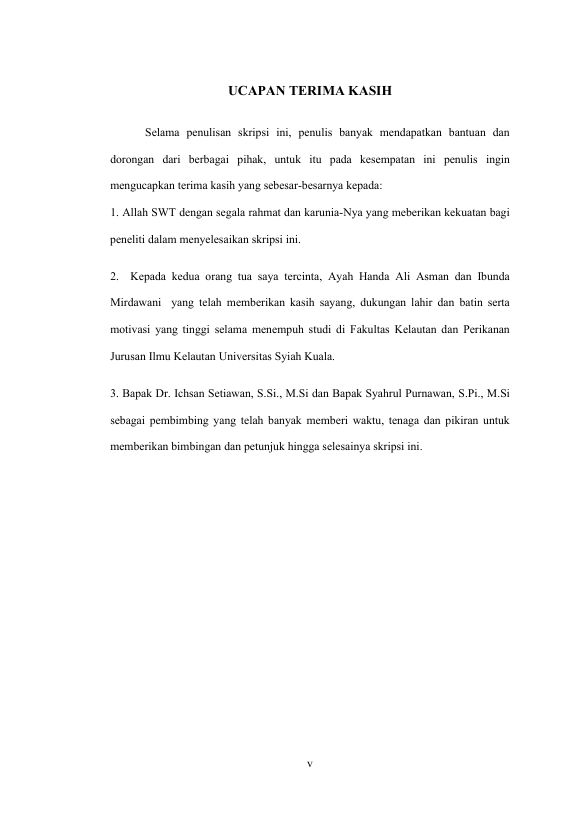 UCAPAN TERIMA KASIH

Selama penulisan skripsi ini, penulis banyak mendapatkan bantuan dan dorongan dari berbagai pihak, untuk itu pada kesempatan ini penulis ingin mengucapkan terima kasih yang sebesar-besarnya kepada:

1. Allah SWT dengan segala rahmat dan karunia-Nya yang meberikan kekuatan bagi peneliti dalam menyelesaikan skripsi ini.

2. Kepada kedua orang tua saya tercinta, Ayah Handa Ali Asman dan Ibunda Mirdawani yang telah memberikan kasih sayang, dukungan lahir dan batin serta motivasi yang tinggi selama menempuh studi di Fakultas Kelautan dan Perikanan Jurusan Ilmu Kelautan Universitas Syiah Kuala.

3. Bapak Dr. Ichsan Setiawan, S.Si., M.Si dan Bapak Syahrul Purnawan, S.Pi., M.Si sebagai pembimbing yang telah banyak memberi waktu, tenaga dan pikiran untuk memberikan bimbingan dan petunjuk hingga selesainya skripsi ini.

v